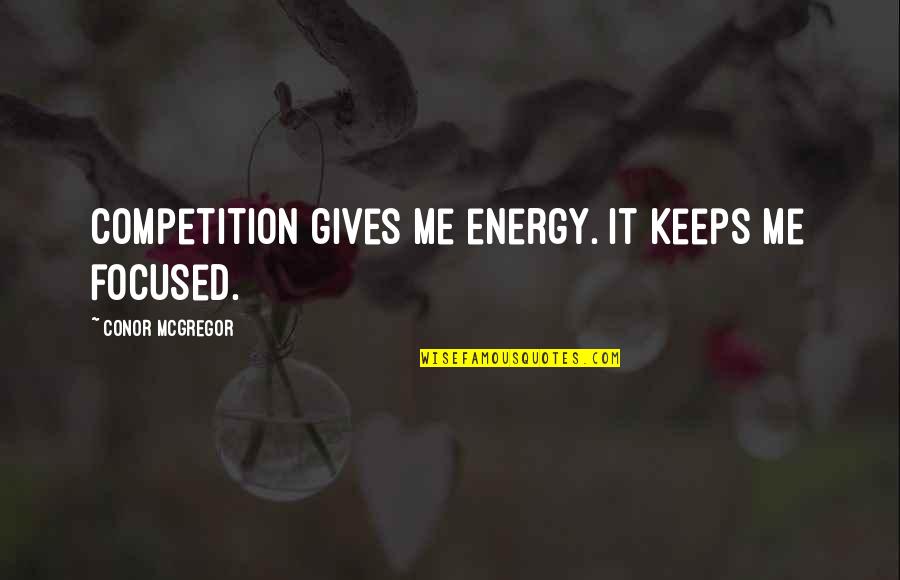 COMPETITION GIVES ME ENERGY. IT KEEPS ME FOCUSED.

~ CONOR MCGREGOR

WISEFAMOUSQUOTES.COM